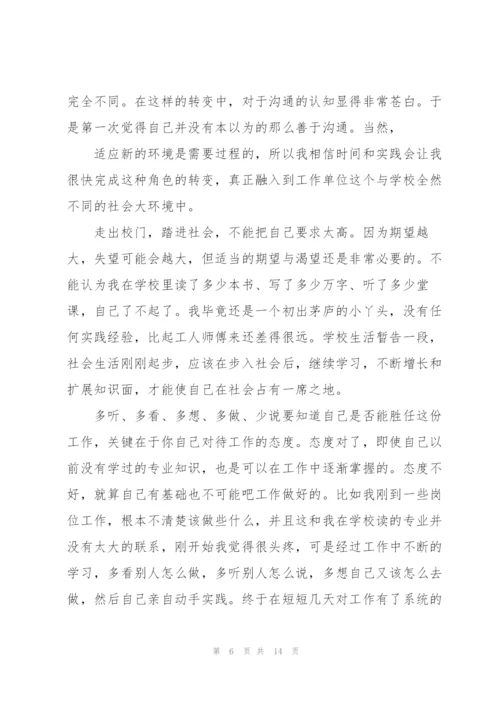 完全不同。在这样的转变中，对于沟通的认知显得非常苍白。于是第一次觉得自己并没有本以为的那么善于沟通。当然，

适应新的环境是需要过程的，所以我相信时间和实践会让我很快完成这种角色的转变，真正融入到工作单位这个与学校全然不同的社会大环境中。

走出校门，踏进社会，不能把自己要求太高。因为期望越大，失望可能会越大，但适当的期望与渴望还是非常必要的。不能认为我在学校里读了多少本书、写了多少万字、听了多少堂课，自己了不起了。我毕竟还是一个初出茅庐的小丫头，没有任何实践经验，比起工人师傅来还差得很远。学校生活暂告一段，社会生活刚刚起步，应该在步入社会后，继续学习，不断增长和扩展知识面，才能使自己在社会占有一席之地。

多听、多看、多想、多做、少说要知道自己是否能胜任这份工作，关键在于你自己对待工作的态度。态度对了，即使自己以前没有学过的专业知识，也是可以在工作中逐渐掌握的。态度不好，就算自己有基础也不可能吧工作做好的。比如我刚到一些岗位工作，根本不清楚该做些什么，并且这和我在学校读的专业并没有太大的联系，刚开始我觉得很头疼，可是经过工作中不断的学习，多看别人怎么做，多听别人怎么说，多想自己又该怎么去做，然后自己亲自动手实践。终于在短短几天对工作有了系统的

第 6 页 共 14 页